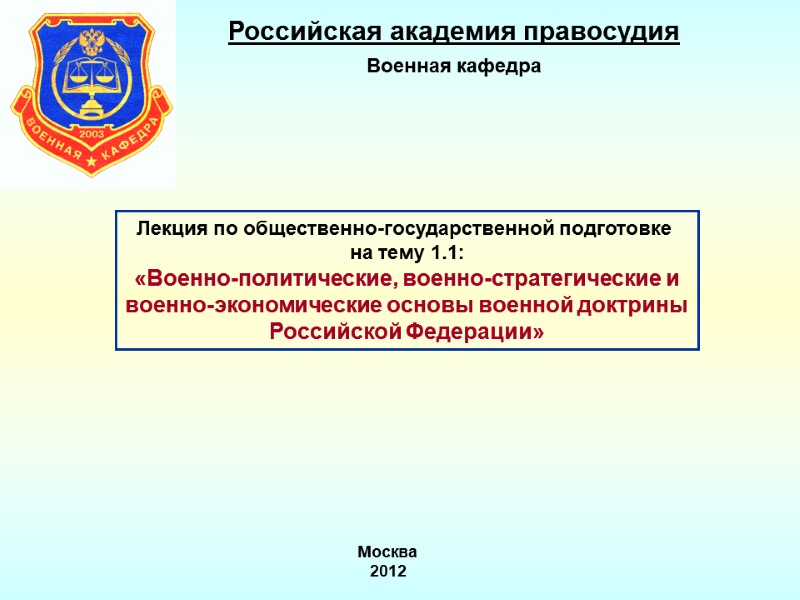 2003
ВОЕННАЯ ★ КАФЕДРА

Российская академия правосудия

Военная кафедра

Лекция по общественно-государственной подготовке на тему 1.1:
«Военно-политические, военно-стратегические и военно-экономические основы военной доктрины Российской Федерации»

Москва
2012